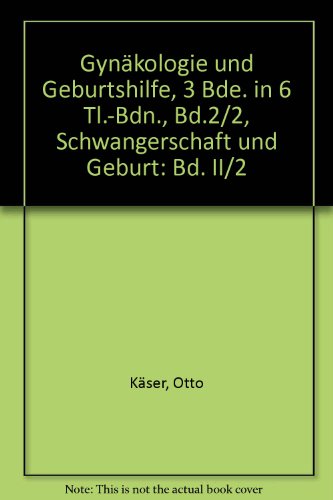 Gynäkologie und Geburtshilfe, 3 Bde. in 6 Tl.-Bdn., Bd.2/2, Schwangerschaft und Geburt: Bd. II/2

Käser, Otto

Note: This is not the actual book cover